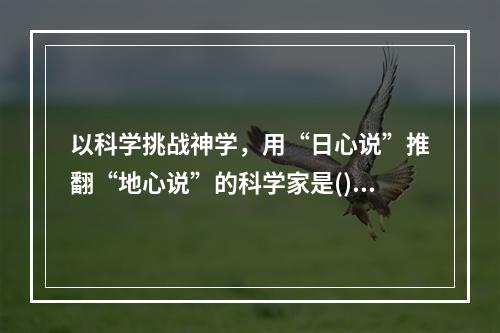 以科学挑战神学，用“日心说”推翻“地心说”的科学家是()...